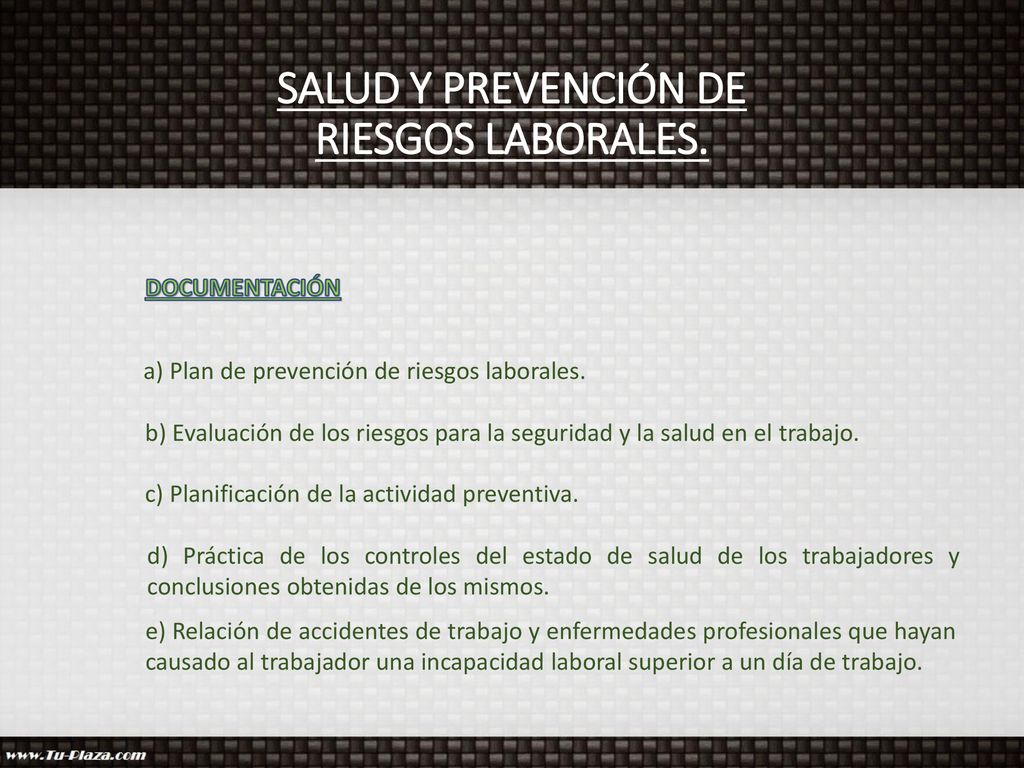 SALUD Y PREVENCIÓN DE RIESGOS LABORALES.

DOCUMENTACIÓN

a) Plan de prevención de riesgos laborales.

b) Evaluación de los riesgos para la seguridad y la salud en el trabajo.

c) Planificación de la actividad preventiva.

d) Práctica de los controles del estado de salud de los trabajadores y conclusiones obtenidas de los mismos.

e) Relación de accidentes de trabajo y enfermedades profesionales que hayan causado al trabajador una incapacidad laboral superior a un día de trabajo.

www.Tu-Plaza.com